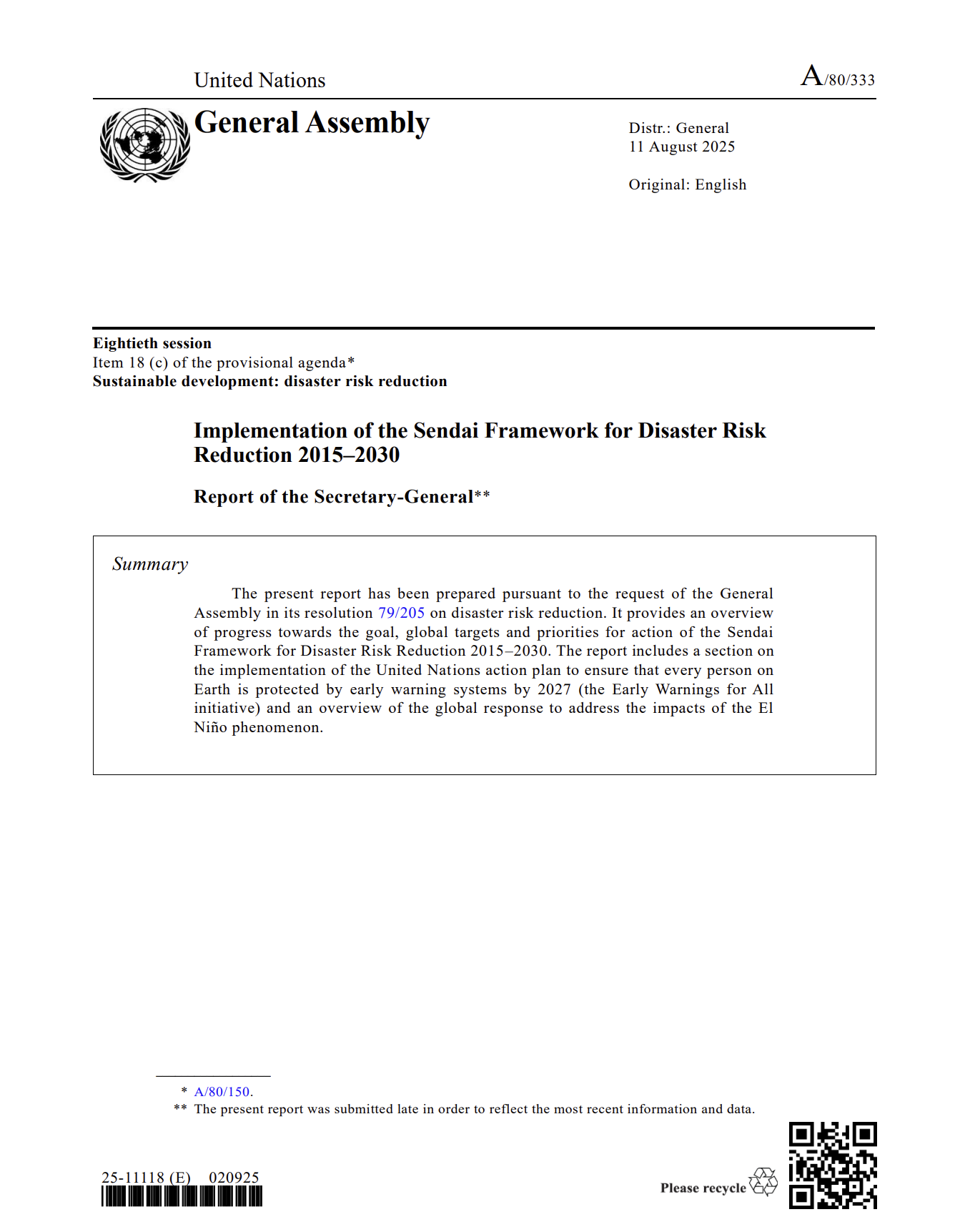 United Nations

A/80/333

General Assembly

Distr.: General
11 August 2025

Original: English

Eightieth session
Item 18 (c) of the provisional agenda*
Sustainable development: disaster risk reduction

Implementation of the Sendai Framework for Disaster Risk Reduction 2015–2030

Report of the Secretary-General**

Summary

The present report has been prepared pursuant to the request of the General Assembly in its resolution 79/205 on disaster risk reduction. It provides an overview of progress towards the goal, global targets and priorities for action of the Sendai Framework for Disaster Risk Reduction 2015–2030. The report includes a section on the implementation of the United Nations action plan to ensure that every person on Earth is protected by early warning systems by 2027 (the Early Warnings for All initiative) and an overview of the global response to address the impacts of the El Niño phenomenon.

* A/80/150.
** The present report was submitted late in order to reflect the most recent information and data.

25-11118 (E) 020925

Please recycle